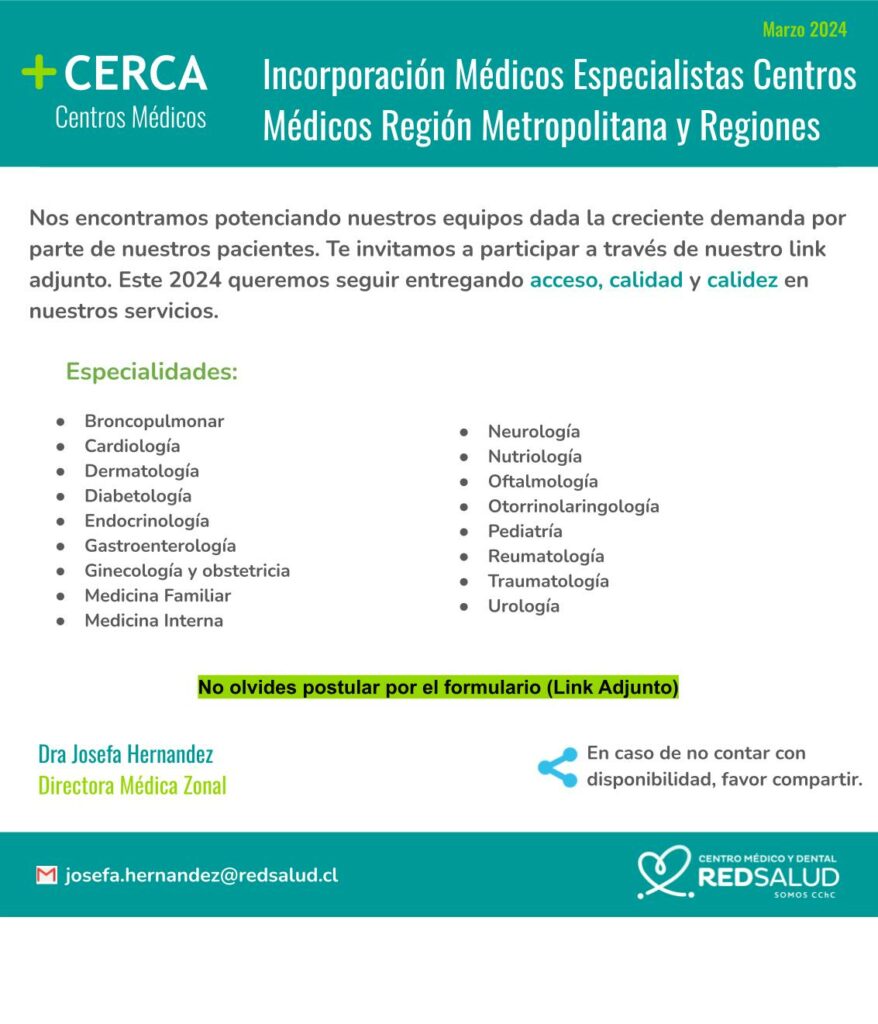 Marzo 2024

+CERCA
Centros Médicos

Incorporación Médicos Especialistas Centros Médicos Región Metropolitana y Regiones

Nos encontramos potenciando nuestros equipos dada la creciente demanda por parte de nuestros pacientes. Te invitamos a participar a través de nuestro link adjunto. Este 2024 queremos seguir entregando acceso, calidad y calidez en nuestros servicios.

Especialidades:

- Broncopulmonar
- Cardiología
- Dermatología
- Diabetología
- Endocrinología
- Gastroenterología
- Ginecología y obstetricia
- Medicina Familiar
- Medicina Interna

- Neurología
- Nutriología
- Oftalmología
- Otorrinolaringología
- Pediatría
- Reumatología
- Traumatología
- Urología

No olvides postular por el formulario (Link Adjunto)

Dra Josefa Hernandez
Directora Médica Zonal

En caso de no contar con disponibilidad, favor compartir.

josefa.hernandez@redsalud.cl

CENTRO MÉDICO Y DENTAL
REDSALUD
SOMOS CChC